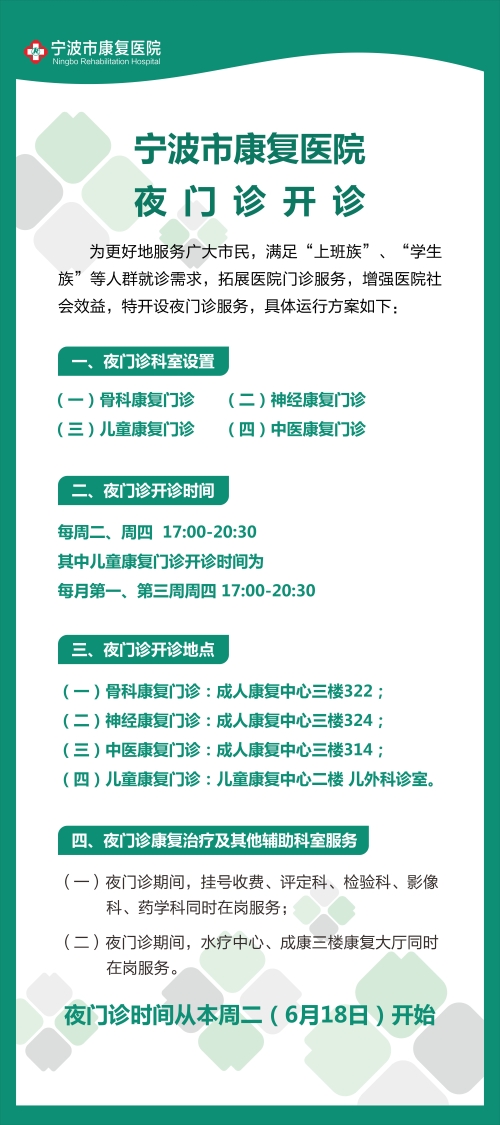 宁波市康复医院
Ningbo Rehabilitation Hospital

宁波市康复医院
夜门诊开诊

为更好地服务广大市民，满足“上班族”、“学生族”等人群就诊需求，拓展医院门诊服务，增强医院社会效益，特开设夜门诊服务，具体运行方案如下：

一、夜门诊科室设置

（一）骨科康复门诊　（二）神经康复门诊
（三）儿童康复门诊　（四）中医康复门诊

二、夜门诊开诊时间

每周二、周四 17:00-20:30
其中儿童康复门诊开诊时间为
每月第一、第三周周四 17:00-20:30

三、夜门诊开诊地点

（一）骨科康复门诊：成人康复中心三楼322；
（二）神经康复门诊：成人康复中心三楼324；
（三）中医康复门诊：成人康复中心三楼314；
（四）儿童康复门诊：儿童康复中心二楼 儿外科诊室。

四、夜门诊康复治疗及其他辅助科室服务

（一）夜门诊期间，挂号收费、评定科、检验科、影像科、药学科同时在岗服务；
（二）夜门诊期间，水疗中心、成康三楼康复大厅同时在岗服务。

夜门诊时间从本周二（6月18日）开始